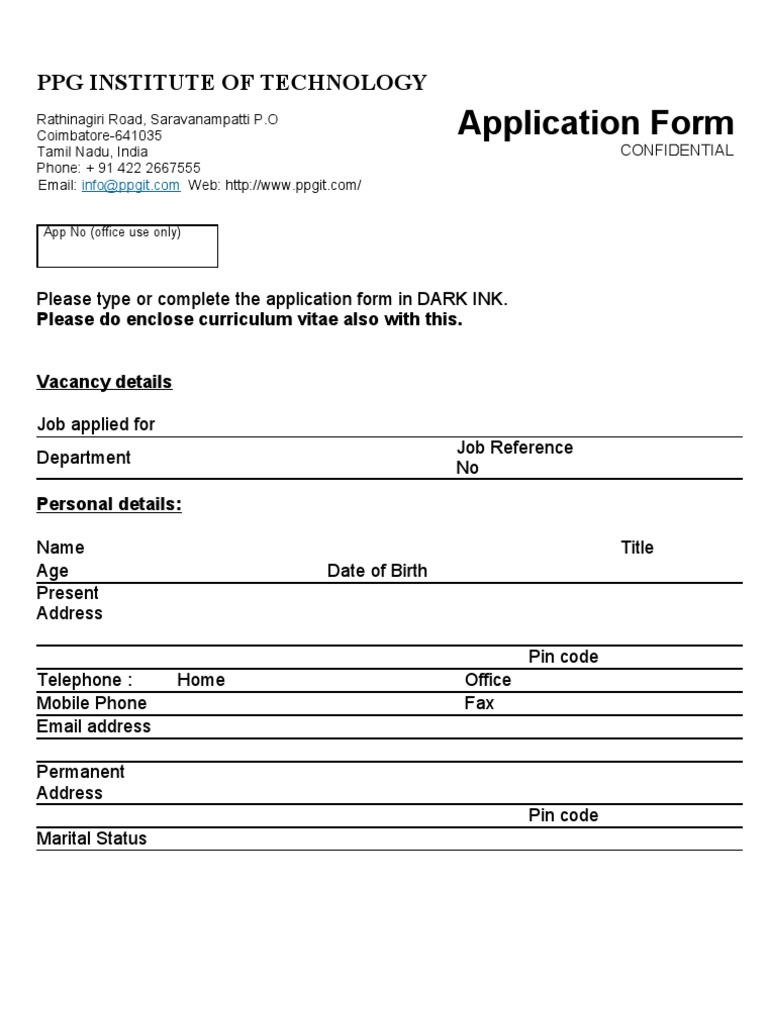 PPG INSTITUTE OF TECHNOLOGY

Rathinagiri Road, Saravanampatti P.O
Coimbatore-641035
Tamil Nadu, India
Phone: + 91 422 2667555
Email: info@ppgit.com Web: http://www.ppgit.com/

Application Form
CONFIDENTIAL

App No (office use only)

Please type or complete the application form in DARK INK.
**Please do enclose curriculum vitae also with this.**

Vacancy details

Job applied for

Department

Job Reference No

Personal details:

Name

Title

Age

Date of Birth

Present Address

Pin code

Telephone :

Home

Office

Mobile Phone

Fax

Email address

Permanent Address

Pin code

Marital Status